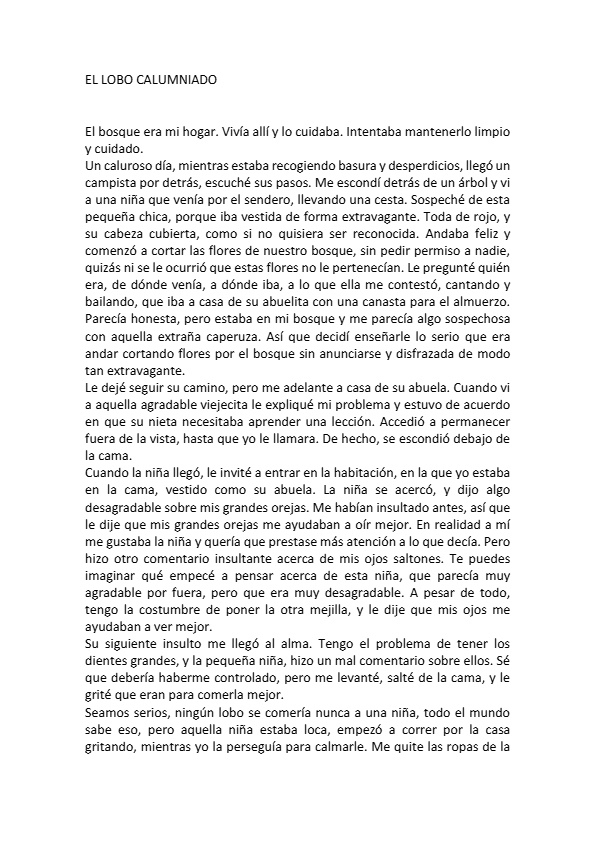 EL LOBO CALUMNIADO

El bosque era mi hogar. Vivía allí y lo cuidaba. Intentaba mantenerlo limpio y cuidado.
Un caluroso día, mientras estaba recogiendo basura y desperdicios, llegó un campista por detrás, escuché sus pasos. Me escondí detrás de un árbol y vi a una niña que venía por el sendero, llevando una cesta. Sospeché de esta pequeña chica, porque iba vestida de forma extravagante. Toda de rojo, y su cabeza cubierta, como si no quisiera ser reconocida. Andaba feliz y comenzó a cortar las flores de nuestro bosque, sin pedir permiso a nadie, quizás ni se le ocurrió que estas flores no le pertenecían. Le pregunté quién era, de dónde venía, a dónde iba, a lo que ella me contestó, cantando y bailando, que iba a casa de su abuelita con una canasta para el almuerzo. Parecía honesta, pero estaba en mi bosque y me parecía algo sospechosa con aquella extraña caperuza. Así que decidí enseñarle lo serio que era andar cortando flores por el bosque sin anunciarse y disfrazada de modo tan extravagante.
Le dejé seguir su camino, pero me adelante a casa de su abuela. Cuando vi a aquella agradable viejecita le expliqué mi problema y estuvo de acuerdo en que su nieta necesitaba aprender una lección. Accedió a permanecer fuera de la vista, hasta que yo le llamara. De hecho, se escondió debajo de la cama.
Cuando la niña llegó, le invité a entrar en la habitación, en la que yo estaba en la cama, vestido como su abuela. La niña se acercó, y dijo algo desagradable sobre mis grandes orejas. Me habían insultado antes, así que le dije que mis grandes orejas me ayudaban a oír mejor. En realidad a mí me gustaba la niña y quería que prestase más atención a lo que decía. Pero hizo otro comentario insultante acerca de mis ojos saltones. Te puedes imaginar qué empecé a pensar acerca de esta niña, que parecía muy agradable por fuera, pero que era muy desagradable. A pesar de todo, tengo la costumbre de poner la otra mejilla, y le dije que mis ojos me ayudaban a ver mejor.
Su siguiente insulto me llegó al alma. Tengo el problema de tener los dientes grandes, y la pequeña niña, hizo un mal comentario sobre ellos. Sé que debería haberme controlado, pero me levanté, salté de la cama, y le grité que eran para comerla mejor.
Seamos serios, ningún lobo se comería nunca a una niña, todo el mundo sabe eso, pero aquella niña estaba loca, empezó a correr por la casa gritando, mientras yo la perseguía para calmarle. Me quite las ropas de la